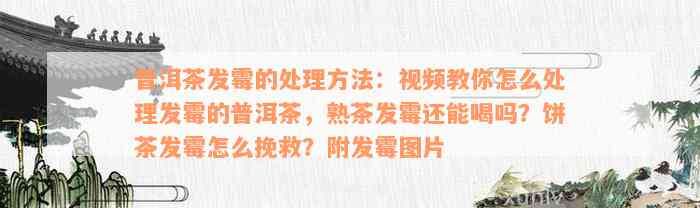 普洱茶发霉的处理方法：视频教你怎么处理发霉的普洱茶，熟茶发霉还能喝吗？饼茶发霉怎么挽救？附发霉图片